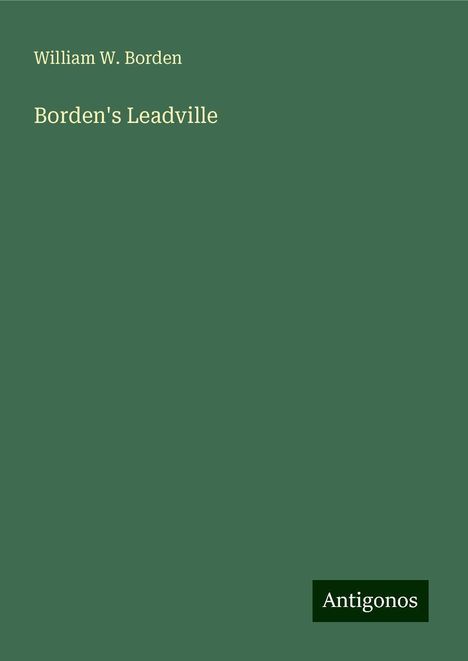 William W. Borden

Borden's Leadville

Antigonos